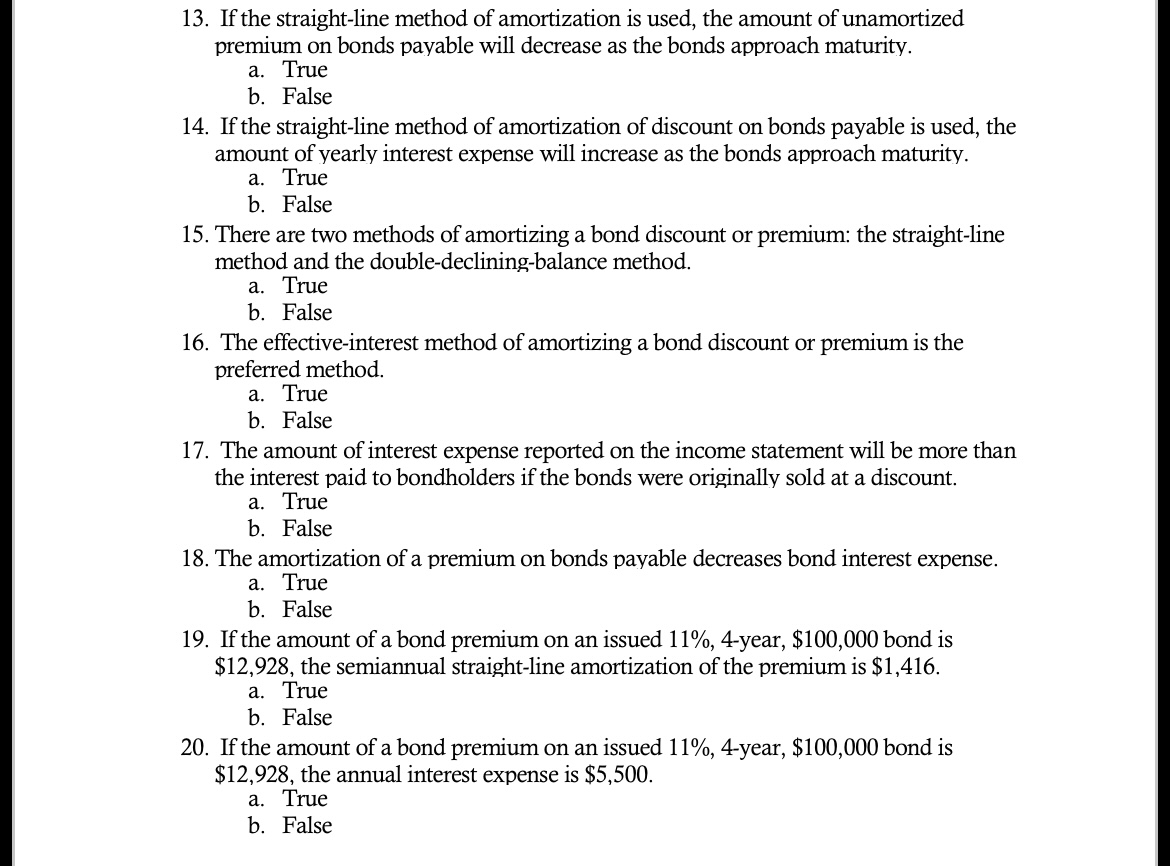 13. If the straight-line method of amortization is used, the amount of unamortized premium on bonds payable will decrease as the bonds approach maturity.
a. True
b. False

14. If the straight-line method of amortization of discount on bonds payable is used, the amount of yearly interest expense will increase as the bonds approach maturity.
a. True
b. False

15. There are two methods of amortizing a bond discount or premium: the straight-line method and the double-declining-balance method.
a. True
b. False

16. The effective-interest method of amortizing a bond discount or premium is the preferred method.
a. True
b. False

17. The amount of interest expense reported on the income statement will be more than the interest paid to bondholders if the bonds were originally sold at a discount.
a. True
b. False

18. The amortization of a premium on bonds payable decreases bond interest expense.
a. True
b. False

19. If the amount of a bond premium on an issued 11%, 4-year, $100,000 bond is $12,928, the semiannual straight-line amortization of the premium is $1,416.
a. True
b. False

20. If the amount of a bond premium on an issued 11%, 4-year, $100,000 bond is $12,928, the annual interest expense is $5,500.
a. True
b. False